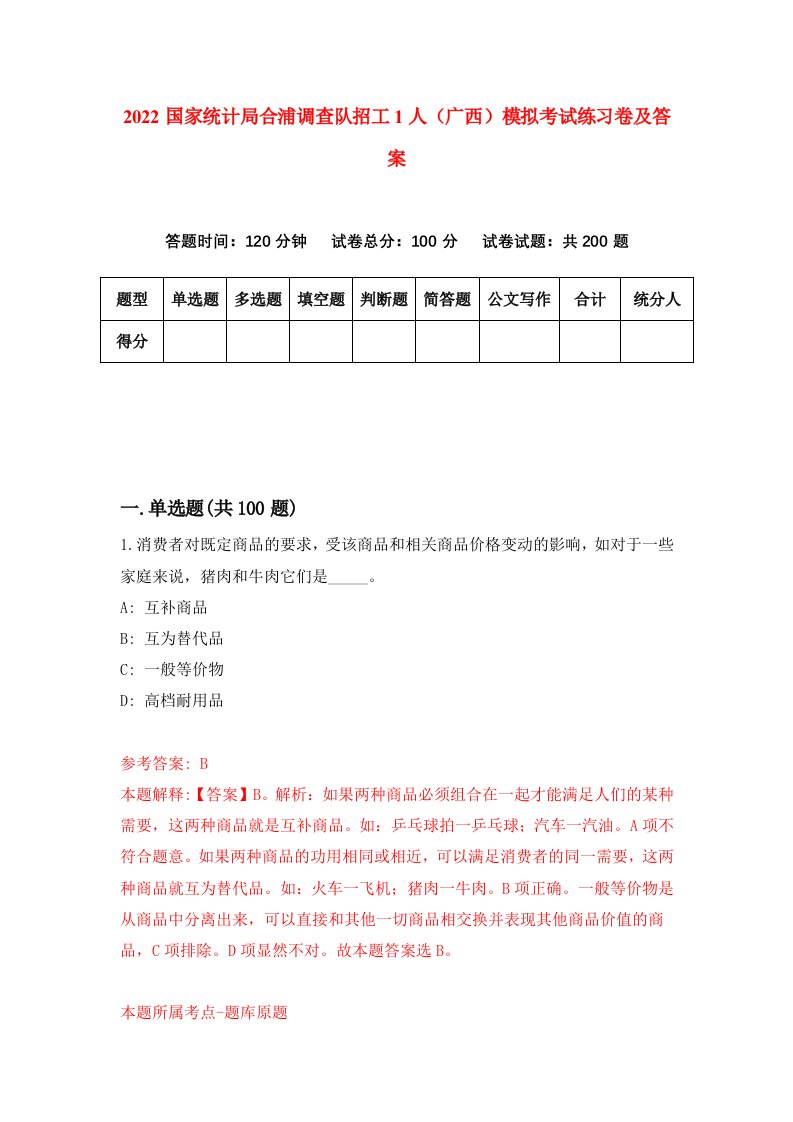 2022 国家统计局合浦调查队招工 1 人（广西）模拟考试练习卷及答案

答题时间：120 分钟　　试卷总分：100 分　　试卷试题：共 200 题

| 题型 | 单选题 | 多选题 | 填空题 | 判断题 | 简答题 | 公文写作 | 合计 | 统分人 |
|---|---|---|---|---|---|---|---|---|
| 得分 | | | | | | | | |

一.单选题(共 100 题)

1.消费者对既定商品的要求，受该商品和相关商品价格变动的影响，如对于一些家庭来说，猪肉和牛肉它们是_____。

A: 互补商品

B: 互为替代品

C: 一般等价物

D: 高档耐用品

参考答案: B

本题解释:【答案】B。解析：如果两种商品必须组合在一起才能满足人们的某种需要，这两种商品就是互补商品。如：乒乓球拍一乒乓球；汽车一汽油。A 项不符合题意。如果两种商品的功用相同或相近，可以满足消费者的同一需要，这两种商品就互为替代品。如：火车一飞机；猪肉一牛肉。B 项正确。一般等价物是从商品中分离出来，可以直接和其他一切商品相交换并表现其他商品价值的商品，C 项排除。D 项显然不对。故本题答案选 B。

本题所属考点-题库原题